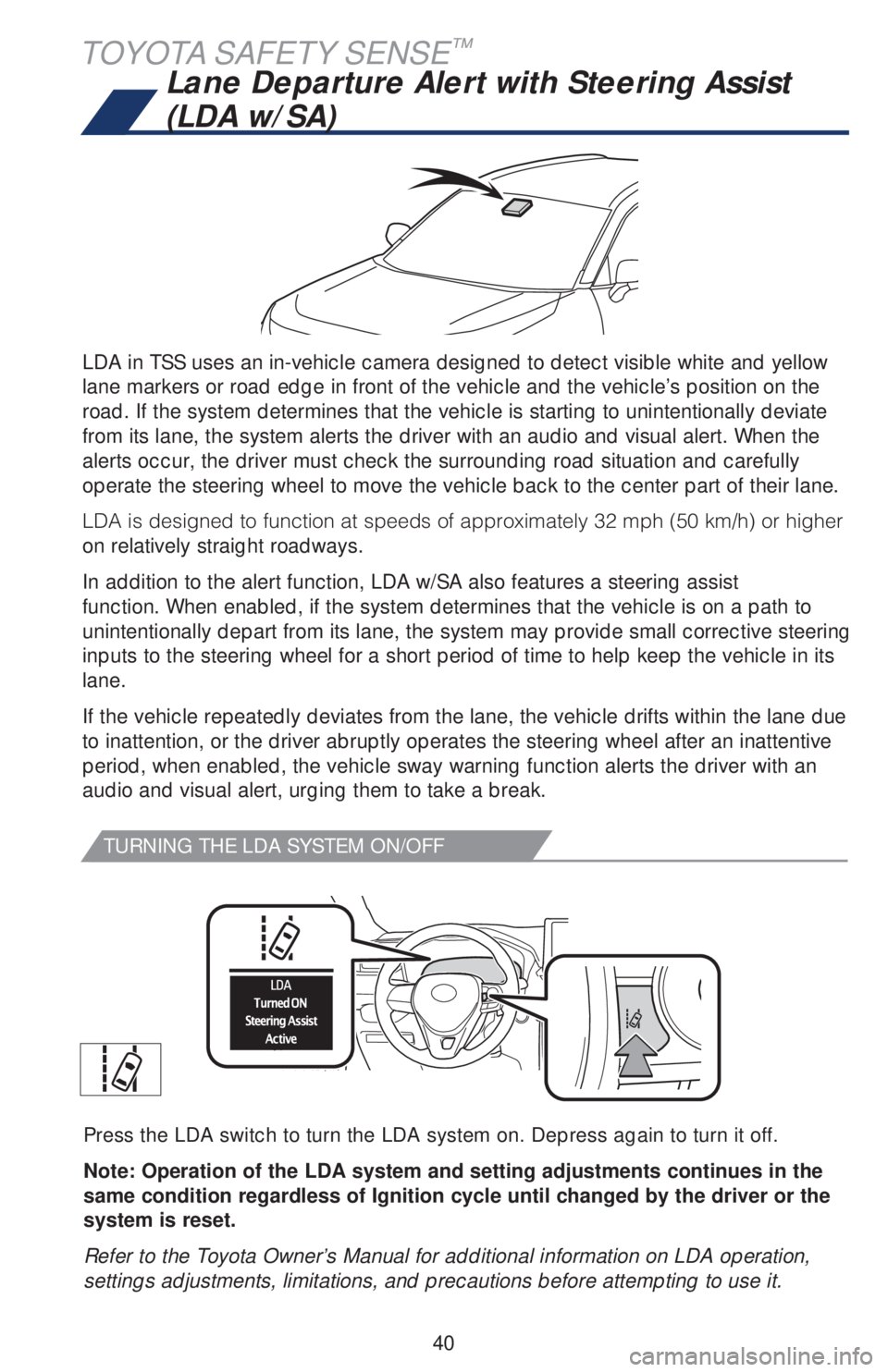 TOYOTA SAFETY SENSE™

Lane Departure Alert with Steering Assist (LDA w/SA)

LDA in TSS uses an in-vehicle camera designed to detect visible white and yellow lane markers or road edge in front of the vehicle and the vehicle's position on the road. If the system determines that the vehicle is starting to unintentionally deviate from its lane, the system alerts the driver with an audio and visual alert. When the alerts occur, the driver must check the surrounding road situation and carefully operate the steering wheel to move the vehicle back to the center part of their lane.

LDA is designed to function at speeds of approximately 32 mph (50 km/h) or higher on relatively straight roadways.

In addition to the alert function, LDA w/SA also features a steering assist function. When enabled, if the system determines that the vehicle is on a path to unintentionally depart from its lane, the system may provide small corrective steering inputs to the steering wheel for a short period of time to help keep the vehicle in its lane.

If the vehicle repeatedly deviates from the lane, the vehicle drifts within the lane due to inattention, or the driver abruptly operates the steering wheel after an inattentive period, when enabled, the vehicle sway warning function alerts the driver with an audio and visual alert, urging them to take a break.

TURNING THE LDA SYSTEM ON/OFF

LDA
Turned ON
Steering Assist
Active

Press the LDA switch to turn the LDA system on. Depress again to turn it off.

Note: Operation of the LDA system and setting adjustments continues in the same condition regardless of Ignition cycle until changed by the driver or the system is reset.

Refer to the Toyota Owner's Manual for additional information on LDA operation, settings adjustments, limitations, and precautions before attempting to use it.

40

carmanualsonline.info